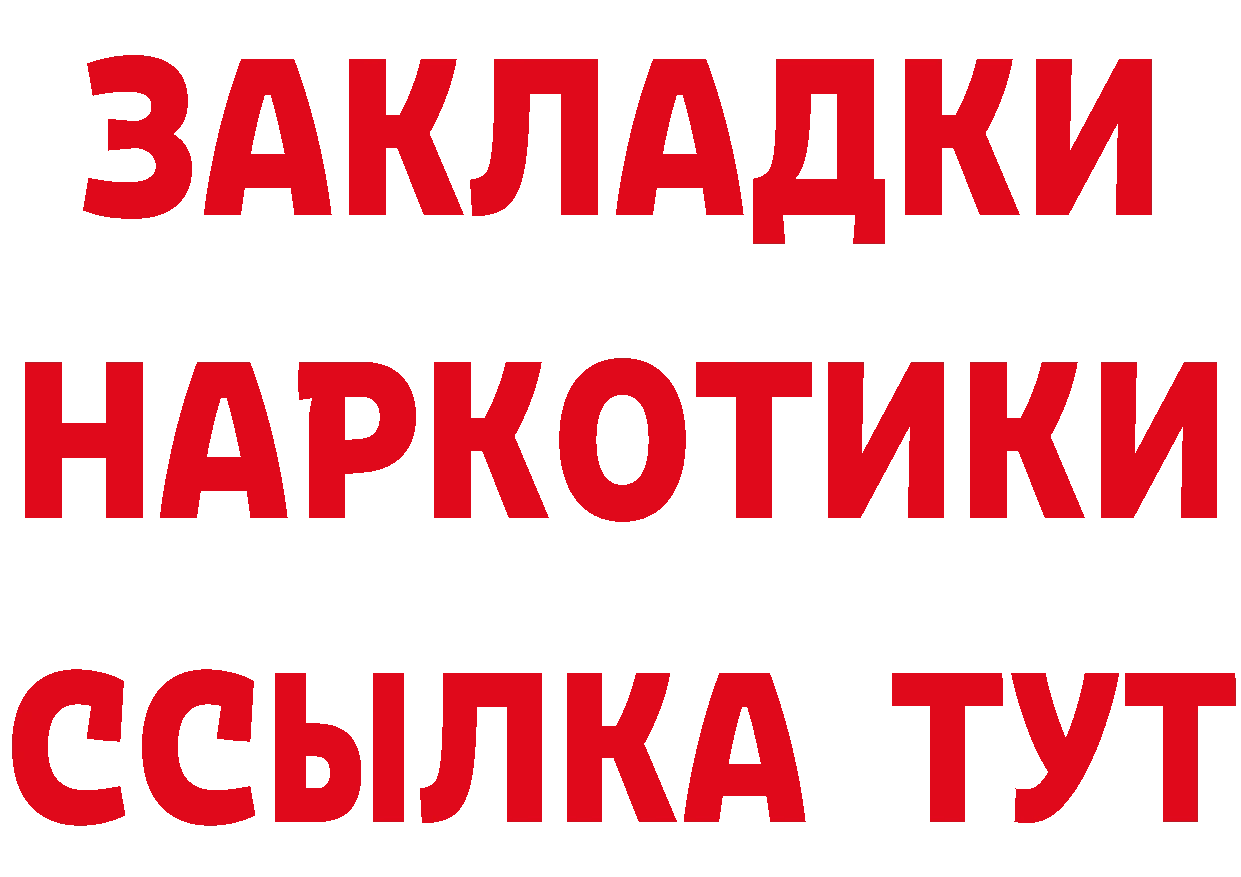 ЗАКЛАДКИ
НАРКОТИКИ
ССЫЛКА ТУТ